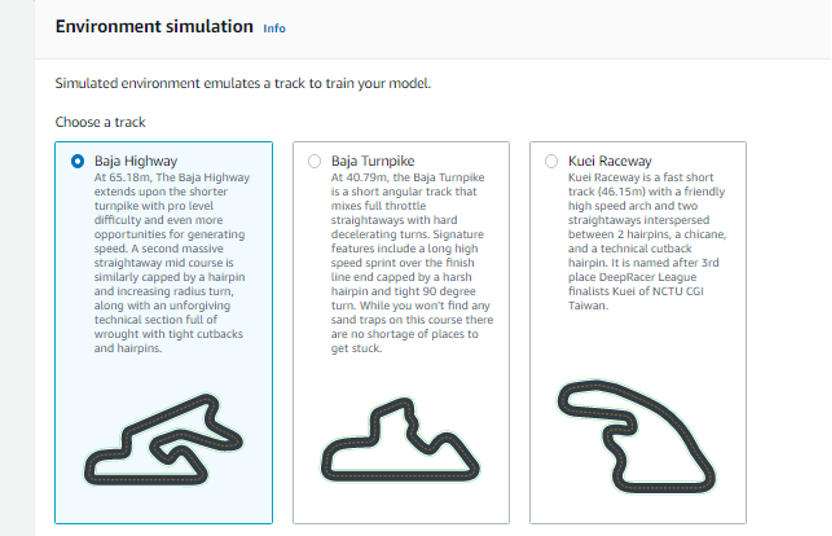 Environment simulation Info

Simulated environment emulates a track to train your model.

Choose a track

Baja Highway
At 65.18m, The Baja Highway extends upon the shorter turnpike with pro level difficulty and even more opportunities for generating speed. A second massive straightaway mid course is similarly capped by a hairpin and increasing radius turn, along with an unforgiving technical section full of wrought with tight cutbacks and hairpins.

Baja Turnpike
At 40.79m, the Baja Turnpike is a short angular track that mixes full throttle straightaways with hard decelerating turns. Signature features include a long high speed sprint over the finish line end capped by a harsh hairpin and tight 90 degree turn. While you won't find any sand traps on this course there are no shortage of places to get stuck.

Kuei Raceway
Kuei Raceway is a fast short track (46.15m) with a friendly high speed arch and two straightaways interspersed between 2 hairpins, a chicane, and a technical cutback hairpin. It is named after 3rd place DeepRacer League finalists Kuei of NCTU CGI Taiwan.